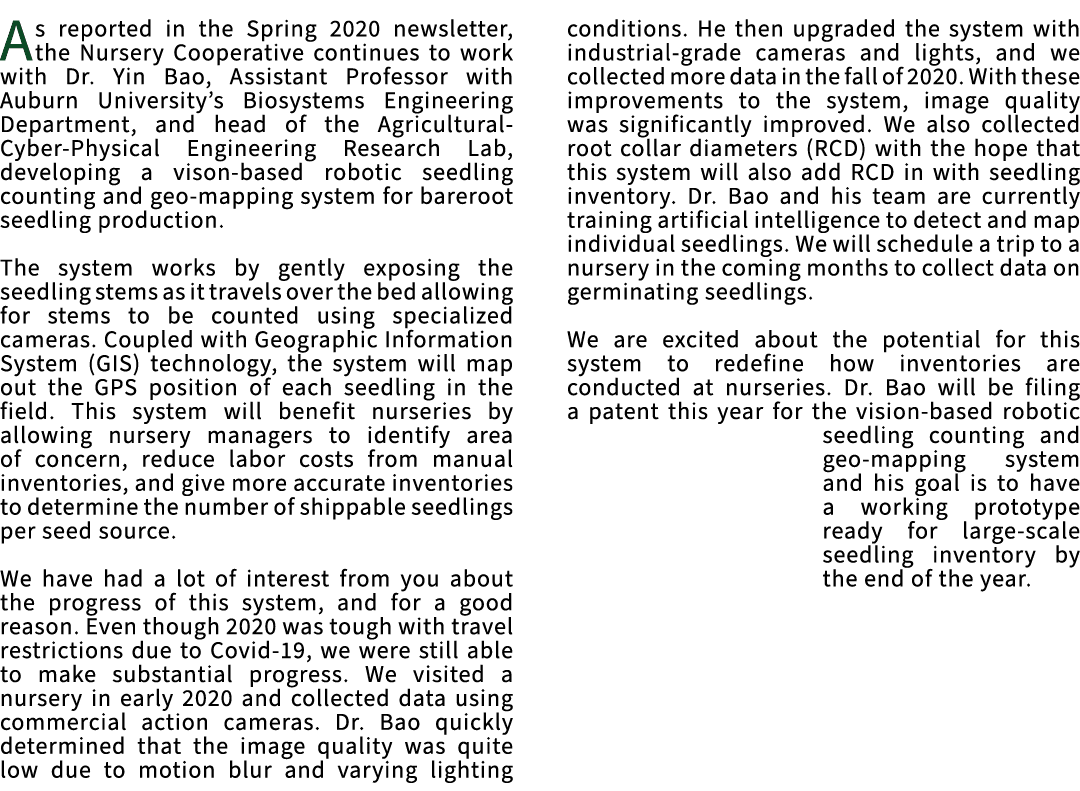 As reported in the Spring 2020 newsletter, the Nursery Cooperative continues to work with Dr. Yin Bao, Assistant Professor with Auburn University's Biosystems Engineering Department, and head of the Agricultural-Cyber-Physical Engineering Research Lab, developing a vison-based robotic seedling counting and geo-mapping system for bareroot seedling production.

The system works by gently exposing the seedling stems as it travels over the bed allowing for stems to be counted using specialized cameras. Coupled with Geographic Information System (GIS) technology, the system will map out the GPS position of each seedling in the field. This system will benefit nurseries by allowing nursery managers to identify area of concern, reduce labor costs from manual inventories, and give more accurate inventories to determine the number of shippable seedlings per seed source.

We have had a lot of interest from you about the progress of this system, and for a good reason. Even though 2020 was tough with travel restrictions due to Covid-19, we were still able to make substantial progress. We visited a nursery in early 2020 and collected data using commercial action cameras. Dr. Bao quickly determined that the image quality was quite low due to motion blur and varying lighting conditions. He then upgraded the system with industrial-grade cameras and lights, and we collected more data in the fall of 2020. With these improvements to the system, image quality was significantly improved. We also collected root collar diameters (RCD) with the hope that this system will also add RCD in with seedling inventory. Dr. Bao and his team are currently training artificial intelligence to detect and map individual seedlings. We will schedule a trip to a nursery in the coming months to collect data on germinating seedlings.

We are excited about the potential for this system to redefine how inventories are conducted at nurseries. Dr. Bao will be filing a patent this year for the vision-based robotic seedling counting and geo-mapping system and his goal is to have a working prototype ready for large-scale seedling inventory by the end of the year.